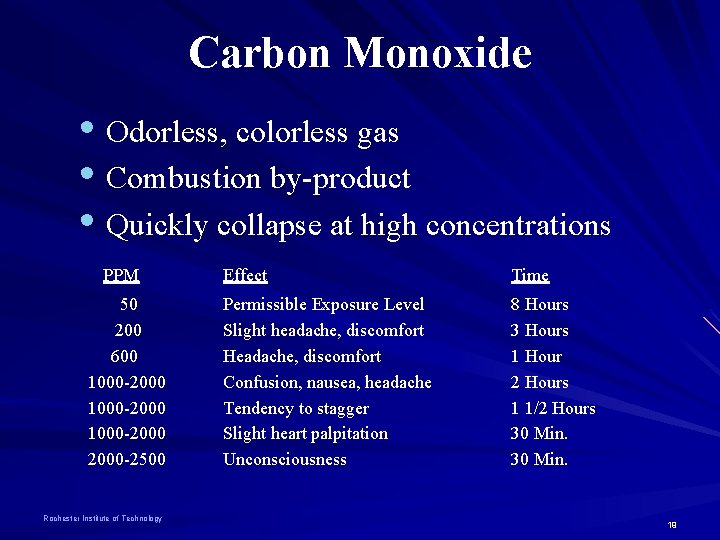 Carbon Monoxide

• Odorless, colorless gas
• Combustion by-product
• Quickly collapse at high concentrations

| PPM | Effect | Time |
|---|---|---|
| 50 | Permissible Exposure Level | 8 Hours |
| 200 | Slight headache, discomfort | 3 Hours |
| 600 | Headache, discomfort | 1 Hour |
| 1000-2000 | Confusion, nausea, headache | 2 Hours |
| 1000-2000 | Tendency to stagger | 1 1/2 Hours |
| 1000-2000 | Slight heart palpitation | 30 Min. |
| 2000-2500 | Unconsciousness | 30 Min. |

Rochester Institute of Technology

19